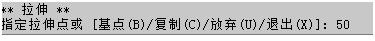 ** 拉伸 **
指定拉伸点或 [基点(B)/复制(C)/放弃(U)/退出(X)]: 50